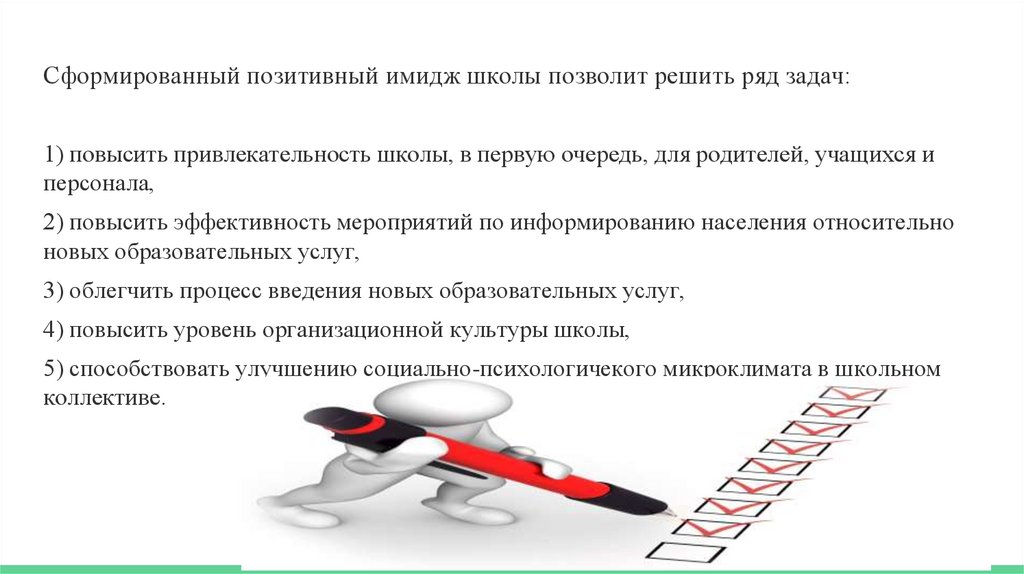 Сформированный позитивный имидж школы позволит решить ряд задач:

1) повысить привлекательность школы, в первую очередь, для родителей, учащихся и персонала,

2) повысить эффективность мероприятий по информированию населения относительно новых образовательных услуг,

3) облегчить процесс введения новых образовательных услуг,

4) повысить уровень организационной культуры школы,

5) способствовать улучшению социально-психологичекого микроклимата в школьном коллективе.